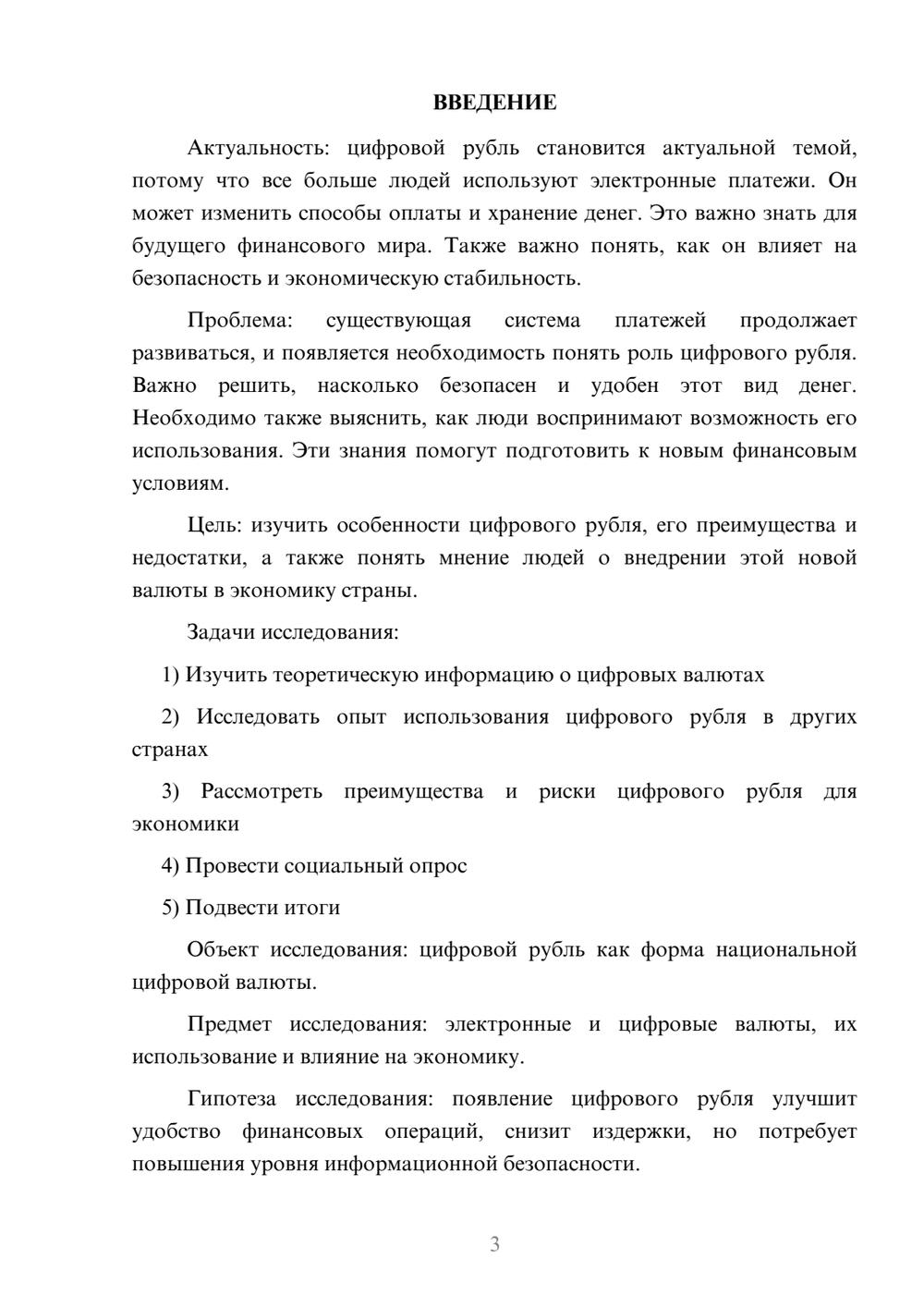 ВВЕДЕНИЕ

Актуальность: цифровой рубль становится актуальной темой, потому что все больше людей используют электронные платежи. Он может изменить способы оплаты и хранение денег. Это важно знать для будущего финансового мира. Также важно понять, как он влияет на безопасность и экономическую стабильность.

Проблема: существующая система платежей продолжает развиваться, и появляется необходимость понять роль цифрового рубля. Важно решить, насколько безопасен и удобен этот вид денег. Необходимо также выяснить, как люди воспринимают возможность его использования. Эти знания помогут подготовить к новым финансовым условиям.

Цель: изучить особенности цифрового рубля, его преимущества и недостатки, а также понять мнение людей о внедрении этой новой валюты в экономику страны.

Задачи исследования:

1) Изучить теоретическую информацию о цифровых валютах

2) Исследовать опыт использования цифрового рубля в других странах

3) Рассмотреть преимущества и риски цифрового рубля для экономики

4) Провести социальный опрос

5) Подвести итоги

Объект исследования: цифровой рубль как форма национальной цифровой валюты.

Предмет исследования: электронные и цифровые валюты, их использование и влияние на экономику.

Гипотеза исследования: появление цифрового рубля улучшит удобство финансовых операций, снизит издержки, но потребует повышения уровня информационной безопасности.

3